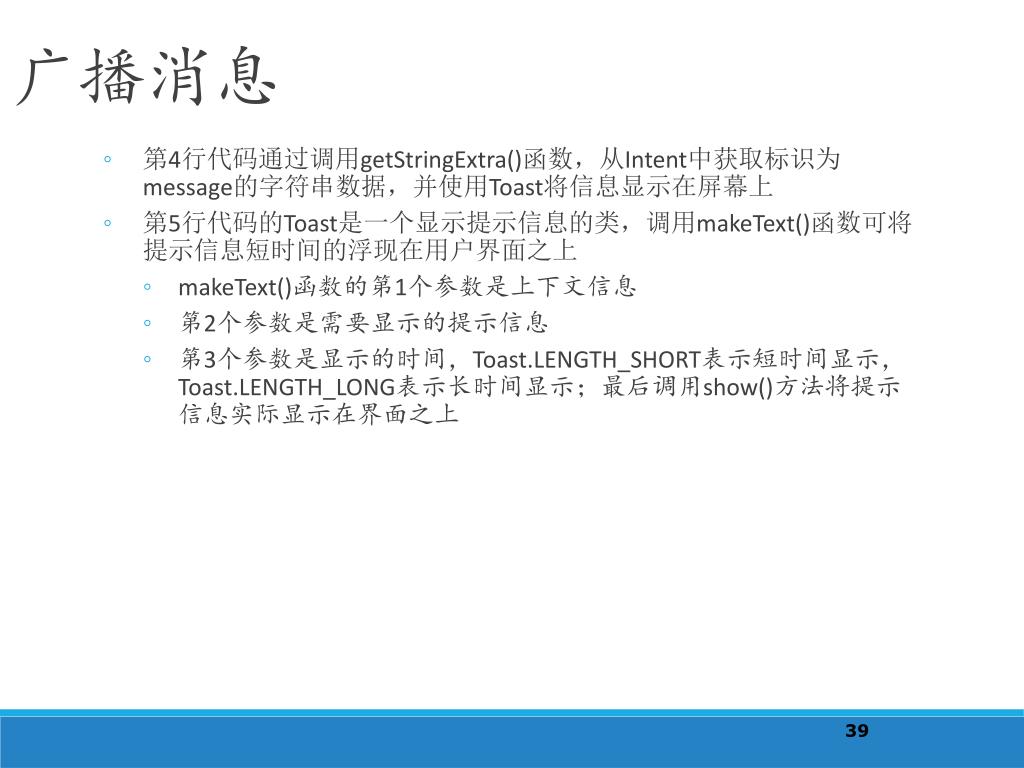 广播消息

◦ 第4行代码通过调用getStringExtra()函数，从Intent中获取标识为message的字符串数据，并使用Toast将信息显示在屏幕上

◦ 第5行代码的Toast是一个显示提示信息的类，调用makeText()函数可将提示信息短时间的浮现在用户界面之上

◦ makeText()函数的第1个参数是上下文信息

◦ 第2个参数是需要显示的提示信息

◦ 第3个参数是显示的时间，Toast.LENGTH_SHORT表示短时间显示，Toast.LENGTH_LONG表示长时间显示；最后调用show()方法将提示信息实际显示在界面之上

39